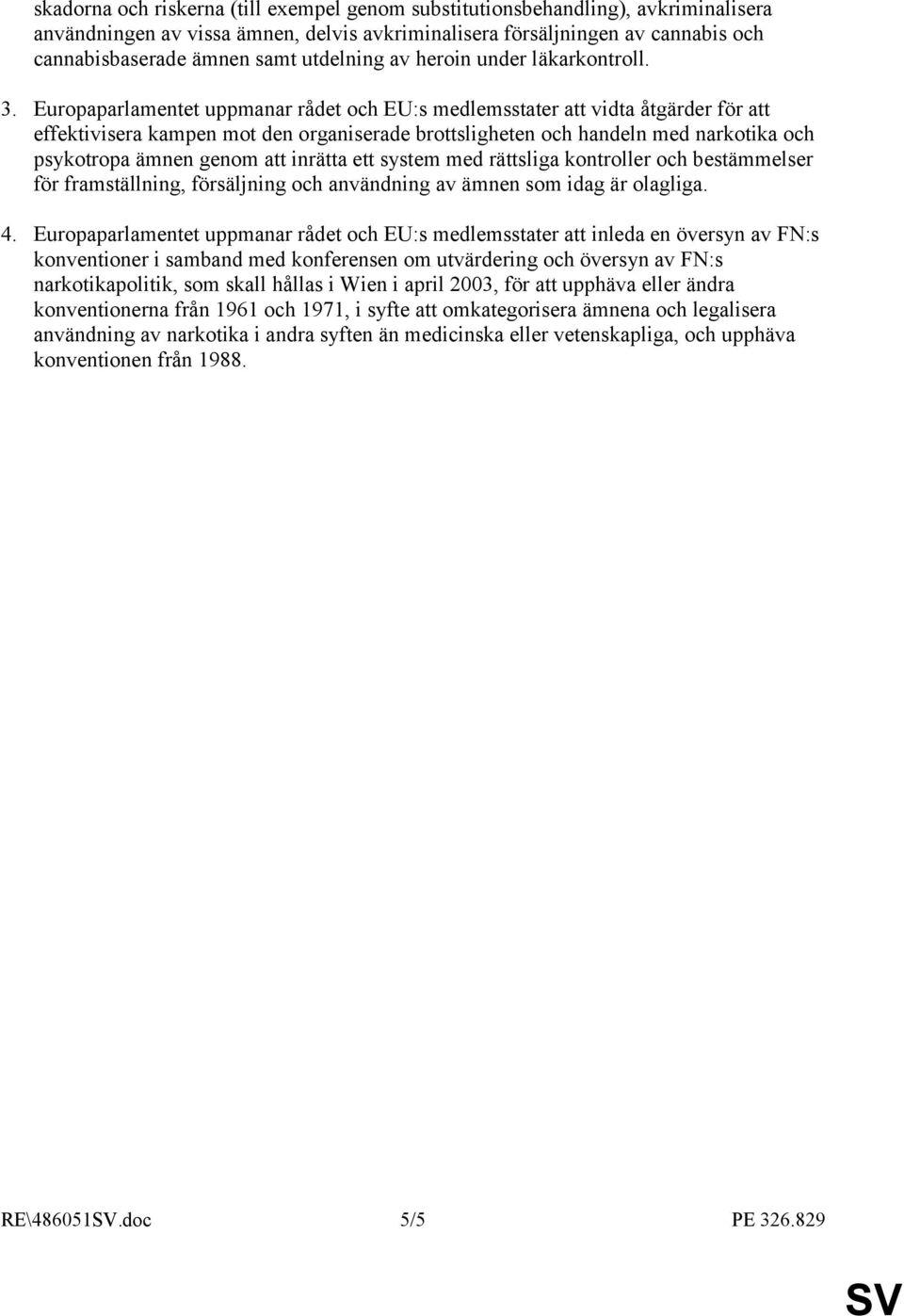 skadorna och riskerna (till exempel genom substitutionsbehandling), avkriminalisera användningen av vissa ämnen, delvis avkriminalisera försäljningen av cannabis och cannabisbaserade ämnen samt utdelning av heroin under läkarkontroll.

3. Europaparlamentet uppmanar rådet och EU:s medlemsstater att vidta åtgärder för att effektivisera kampen mot den organiserade brottsligheten och handeln med narkotika och psykotropa ämnen genom att inrätta ett system med rättsliga kontroller och bestämmelser för framställning, försäljning och användning av ämnen som idag är olagliga.

4. Europaparlamentet uppmanar rådet och EU:s medlemsstater att inleda en översyn av FN:s konventioner i samband med konferensen om utvärdering och översyn av FN:s narkotikapolitik, som skall hållas i Wien i april 2003, för att upphäva eller ändra konventionerna från 1961 och 1971, i syfte att omkategorisera ämnena och legalisera användning av narkotika i andra syften än medicinska eller vetenskapliga, och upphäva konventionen från 1988.

RE\486051SV.doc 5/5 PE 326.829

SV